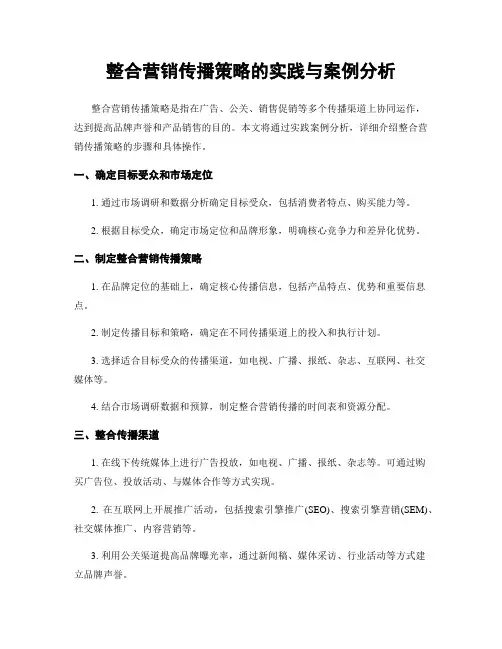 整合营销传播策略的实践与案例分析

整合营销传播策略是指在广告、公关、销售促销等多个传播渠道上协同运作，达到提高品牌声誉和产品销售的目的。本文将通过实践案例分析，详细介绍整合营销传播策略的步骤和具体操作。

一、确定目标受众和市场定位

1. 通过市场调研和数据分析确定目标受众，包括消费者特点、购买能力等。

2. 根据目标受众，确定市场定位和品牌形象，明确核心竞争力和差异化优势。

二、制定整合营销传播策略

1. 在品牌定位的基础上，确定核心传播信息，包括产品特点、优势和重要信息点。

2. 制定传播目标和策略，确定在不同传播渠道上的投入和执行计划。

3. 选择适合目标受众的传播渠道，如电视、广播、报纸、杂志、互联网、社交媒体等。

4. 结合市场调研数据和预算，制定整合营销传播的时间表和资源分配。

三、整合传播渠道

1. 在线下传统媒体上进行广告投放，如电视、广播、报纸、杂志等。可通过购买广告位、投放活动、与媒体合作等方式实现。

2. 在互联网上开展推广活动，包括搜索引擎推广(SEO)、搜索引擎营销(SEM)、社交媒体推广、内容营销等。

3. 利用公关渠道提高品牌曝光率，通过新闻稿、媒体采访、行业活动等方式建立品牌声誉。